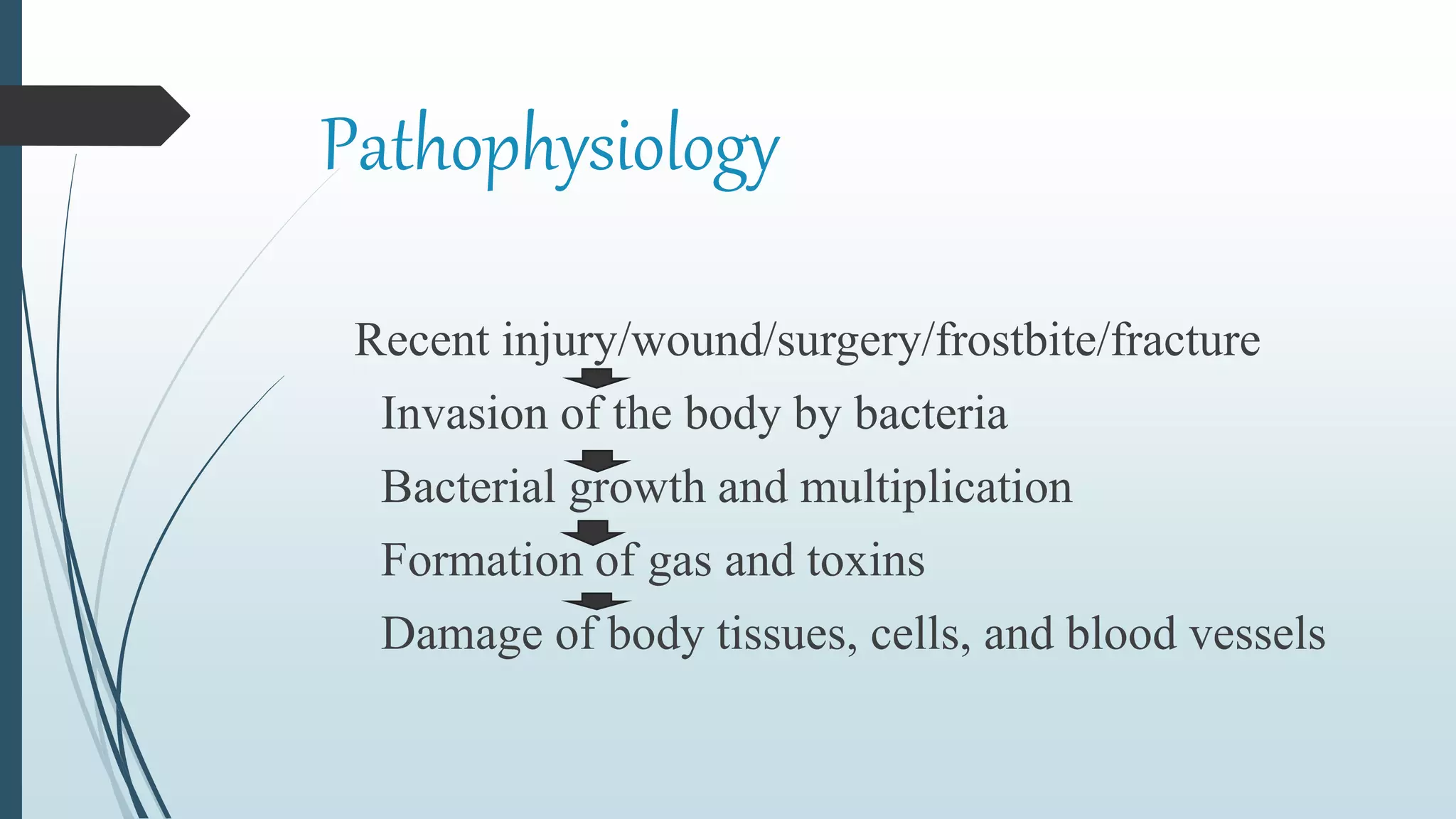 Pathophysiology

Recent injury/wound/surgery/frostbite/fracture

Invasion of the body by bacteria

Bacterial growth and multiplication

Formation of gas and toxins

Damage of body tissues, cells, and blood vessels